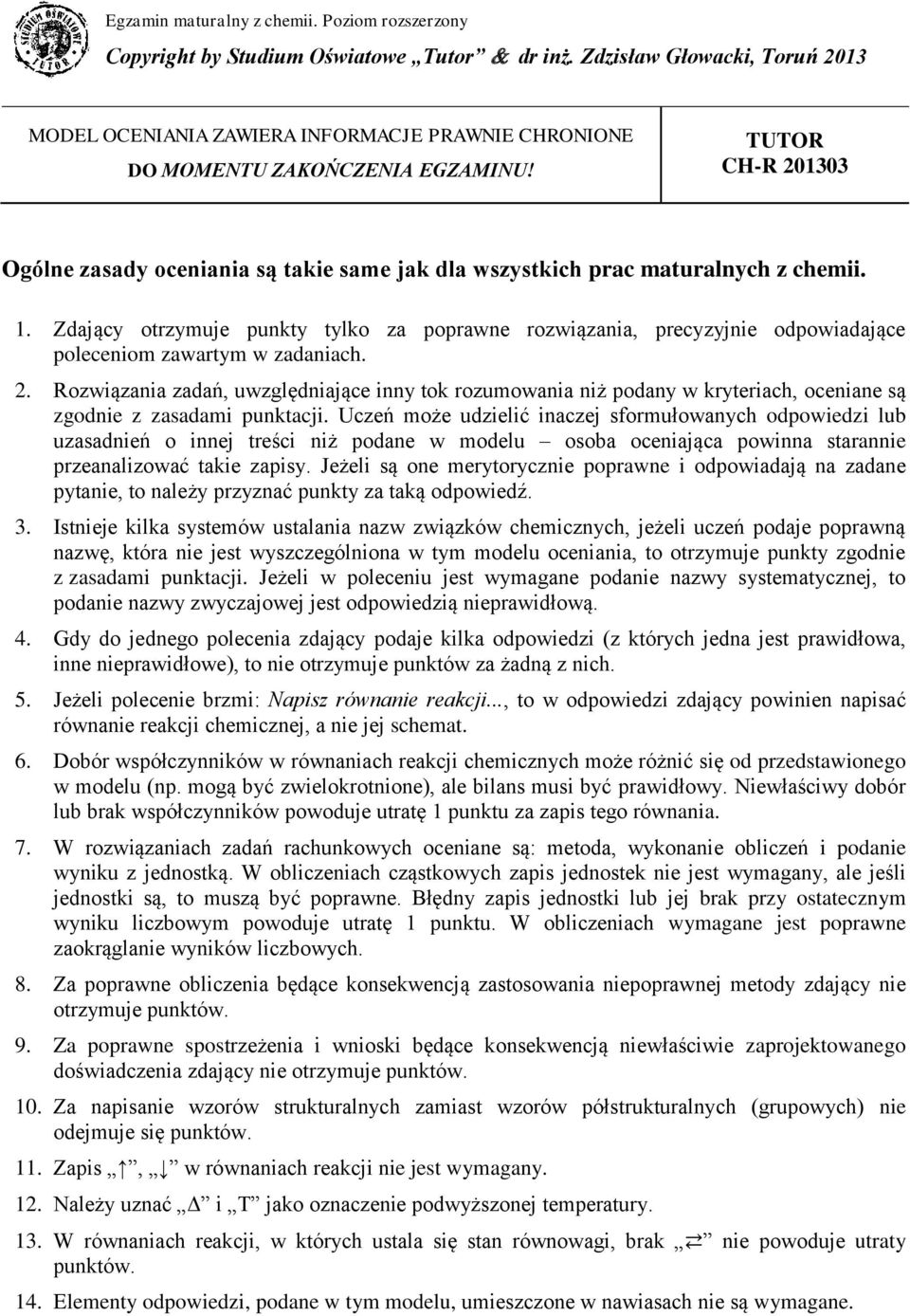 STUDIUM OŚWIATOWE TUTOR

Egzamin maturalny z chemii. Poziom rozszerzony

Copyright by Studium Oświatowe „Tutor” & dr inż. Zdzisław Głowacki, Toruń 2013

MODEL OCENIANIA ZAWIERA INFORMACJE PRAWNIE CHRONIONE DO MOMENTU ZAKOŃCZENIA EGZAMINU!

TUTOR
CH-R 201303

Ogólne zasady oceniania są takie same jak dla wszystkich prac maturalnych z chemii.

1. Zdający otrzymuje punkty tylko za poprawne rozwiązania, precyzyjnie odpowiadające poleceniom zawartym w zadaniach.

2. Rozwiązania zadań, uwzględniające inny tok rozumowania niż podany w kryteriach, oceniane są zgodnie z zasadami punktacji. Uczeń może udzielić inaczej sformułowanych odpowiedzi lub uzasadnień o innej treści niż podane w modelu – osoba oceniająca powinna starannie przeanalizować takie zapisy. Jeżeli są one merytorycznie poprawne i odpowiadają na zadane pytanie, to należy przyznać punkty za taką odpowiedź.

3. Istnieje kilka systemów ustalania nazw związków chemicznych, jeżeli uczeń podaje poprawną nazwę, która nie jest wyszczególniona w tym modelu oceniania, to otrzymuje punkty zgodnie z zasadami punktacji. Jeżeli w poleceniu jest wymagane podanie nazwy systematycznej, to podanie nazwy zwyczajowej jest odpowiedzią nieprawidłową.

4. Gdy do jednego polecenia zdający podaje kilka odpowiedzi (z których jedna jest prawidłowa, inne nieprawidłowe), to nie otrzymuje punktów za żadną z nich.

5. Jeżeli polecenie brzmi: Napisz równanie reakcji..., to w odpowiedzi zdający powinien napisać równanie reakcji chemicznej, a nie jej schemat.

6. Dobór współczynników w równaniach reakcji chemicznych może różnić się od przedstawionego w modelu (np. mogą być zwielokrotnione), ale bilans musi być prawidłowy. Niewłaściwy dobór lub brak współczynników powoduje utratę 1 punktu za zapis tego równania.

7. W rozwiązaniach zadań rachunkowych oceniane są: metoda, wykonanie obliczeń i podanie wyniku z jednostką. W obliczeniach cząstkowych zapis jednostek nie jest wymagany, ale jeśli jednostki są, to muszą być poprawne. Błędny zapis jednostki lub jej brak przy ostatecznym wyniku liczbowym powoduje utratę 1 punktu. W obliczeniach wymagane jest poprawne zaokrąglanie wyników liczbowych.

8. Za poprawne obliczenia będące konsekwencją zastosowania niepoprawnej metody zdający nie otrzymuje punktów.

9. Za poprawne spostrzeżenia i wnioski będące konsekwencją niewłaściwie zaprojektowanego doświadczenia zdający nie otrzymuje punktów.

10. Za napisanie wzorów strukturalnych zamiast wzorów półstrukturalnych (grupowych) nie odejmuje się punktów.

11. Zapis „↑”, „↓” w równaniach reakcji nie jest wymagany.

12. Należy uznać „Δ” i „T” jako oznaczenie podwyższonej temperatury.

13. W równaniach reakcji, w których ustala się stan równowagi, brak „⇄” nie powoduje utraty punktów.

14. Elementy odpowiedzi, podane w tym modelu, umieszczone w nawiasach nie są wymagane.